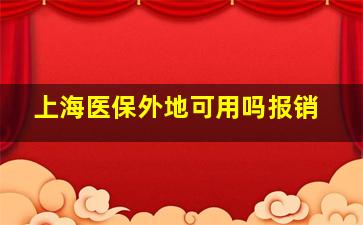 上海医保外地可用吗报销